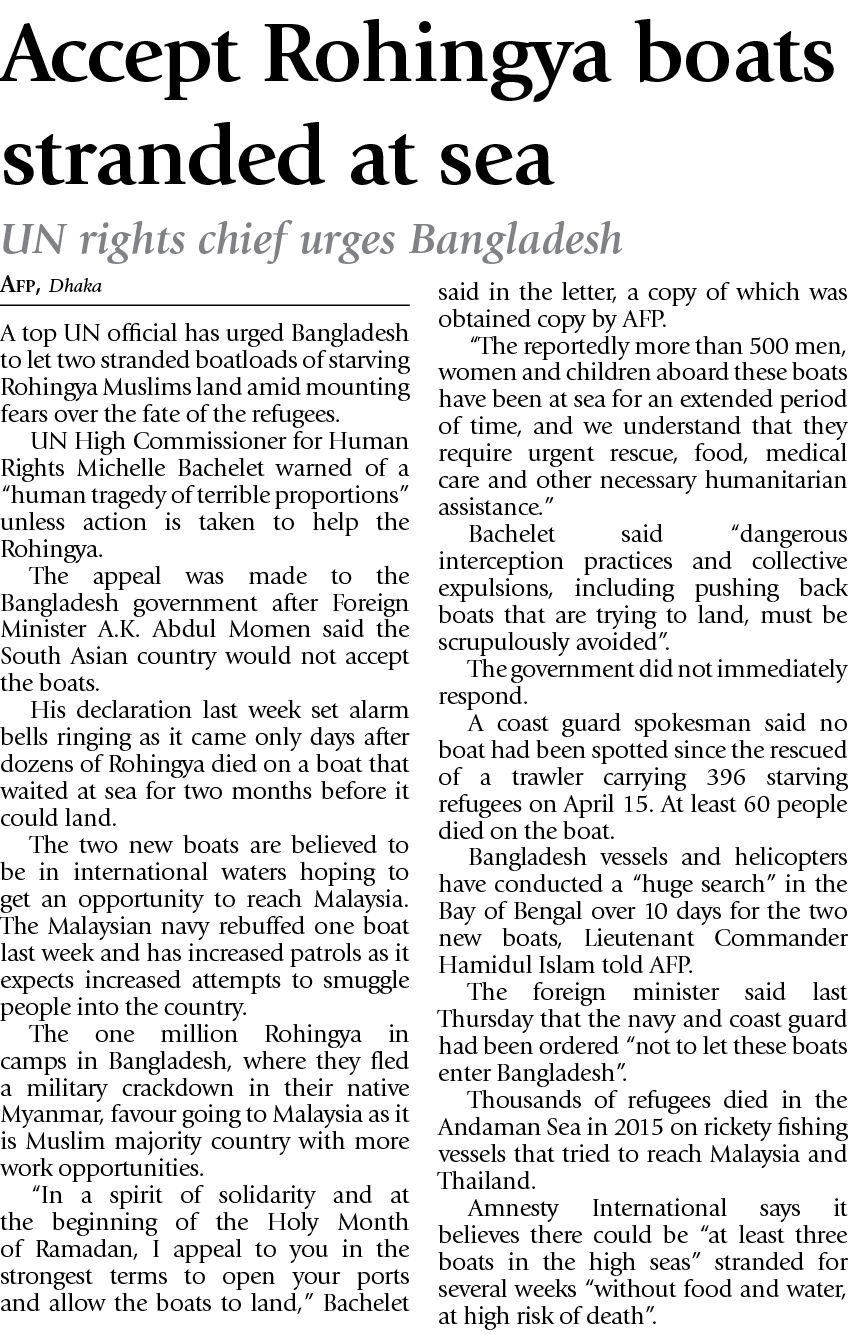 Accept Rohingya boats stranded at sea

UN rights chief urges Bangladesh

AFP, Dhaka

A top UN official has urged Bangladesh to let two stranded boatloads of starving Rohingya Muslims land amid mounting fears over the fate of the refugees.

UN High Commissioner for Human Rights Michelle Bachelet warned of a "human tragedy of terrible proportions" unless action is taken to help the Rohingya.

The appeal was made to the Bangladesh government after Foreign Minister A.K. Abdul Momen said the South Asian country would not accept the boats.

His declaration last week set alarm bells ringing as it came only days after dozens of Rohingya died on a boat that waited at sea for two months before it could land.

The two new boats are believed to be in international waters hoping to get an opportunity to reach Malaysia. The Malaysian navy rebuffed one boat last week and has increased patrols as it expects increased attempts to smuggle people into the country.

The one million Rohingya in camps in Bangladesh, where they fled a military crackdown in their native Myanmar, favour going to Malaysia as it is Muslim majority country with more work opportunities.

"In a spirit of solidarity and at the beginning of the Holy Month of Ramadan, I appeal to you in the strongest terms to open your ports and allow the boats to land," Bachelet said in the letter, a copy of which was obtained copy by AFP.

"The reportedly more than 500 men, women and children aboard these boats have been at sea for an extended period of time, and we understand that they require urgent rescue, food, medical care and other necessary humanitarian assistance."

Bachelet said "dangerous interception practices and collective expulsions, including pushing back boats that are trying to land, must be scrupulously avoided".

The government did not immediately respond.

A coast guard spokesman said no boat had been spotted since the rescued of a trawler carrying 396 starving refugees on April 15. At least 60 people died on the boat.

Bangladesh vessels and helicopters have conducted a "huge search" in the Bay of Bengal over 10 days for the two new boats, Lieutenant Commander Hamidul Islam told AFP.

The foreign minister said last Thursday that the navy and coast guard had been ordered "not to let these boats enter Bangladesh".

Thousands of refugees died in the Andaman Sea in 2015 on rickety fishing vessels that tried to reach Malaysia and Thailand.

Amnesty International says it believes there could be "at least three boats in the high seas" stranded for several weeks "without food and water, at high risk of death".